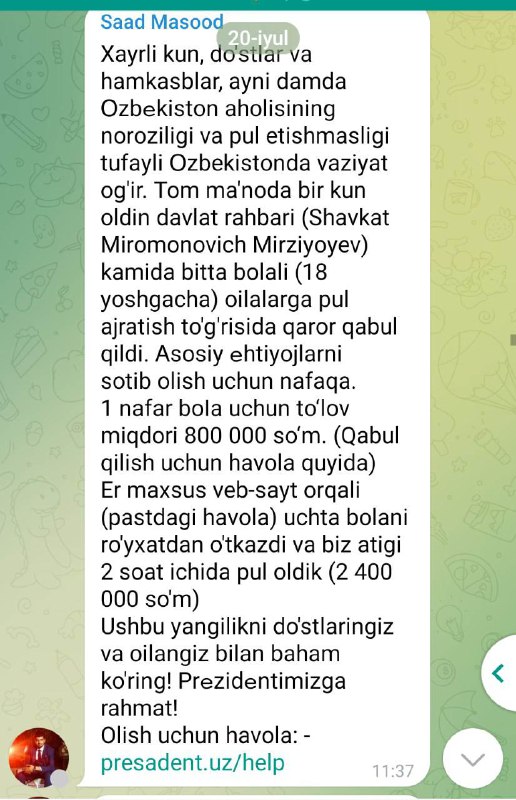 Saad Masood
20-iyul
Xayrli kun, do'stlar va hamkasblar, ayni damda Ozbekiston aholisining noroziligi va pul etishmasligi tufayli Ozbekistonda vaziyat og'ir. Tom ma'noda bir kun oldin davlat rahbari (Shavkat Miromonovich Mirziyoyev) kamida bitta bolali (18 yoshgacha) oilalarga pul ajratish to'g'risida qaror qabul qildi. Asosiy ehtiyojlarni sotib olish uchun nafaqa.
1 nafar bola uchun to'lov miqdori 800 000 so'm. (Qabul qilish uchun havola quyida)
Er maxsus veb-sayt orqali (pastdagi havola) uchta bolani ro'yxatdan o'tkazdi va biz atigi 2 soat ichida pul oldik (2 400 000 so'm)
Ushbu yangilikni do'stlaringiz va oilangiz bilan baham ko'ring! Prezidentimizga rahmat!
Olish uchun havola: -
presadent.uz/help
11:37